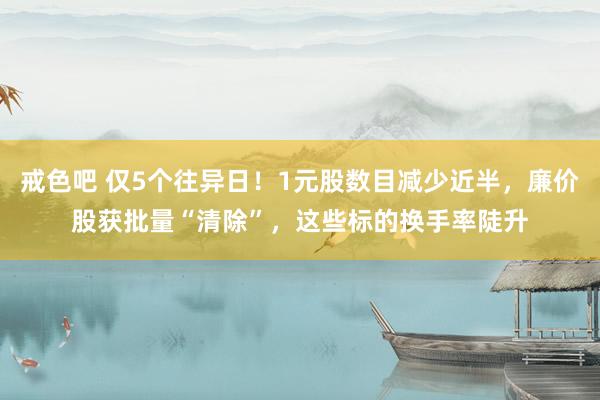 戒色吧 仅5个往异日！1元股数目减少近半，廉价股获批量“清除”，这些标的换手率陡升